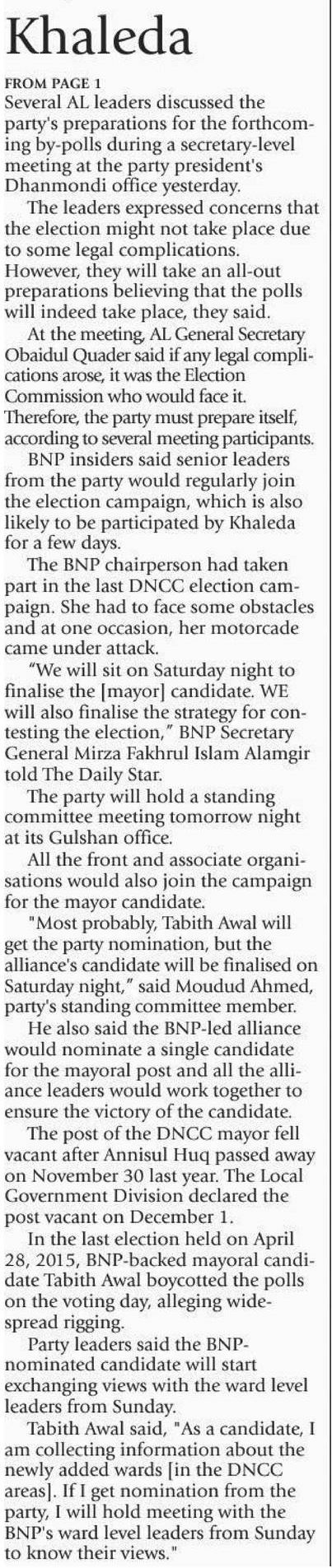 Khaleda

FROM PAGE 1
Several AL leaders discussed the party's preparations for the forthcoming by-polls during a secretary-level meeting at the party president's Dhanmondi office yesterday.

The leaders expressed concerns that the election might not take place due to some legal complications. However, they will take an all-out preparations believing that the polls will indeed take place, they said.

At the meeting, AL General Secretary Obaidul Quader said if any legal complications arose, it was the Election Commission who would face it. Therefore, the party must prepare itself, according to several meeting participants.

BNP insiders said senior leaders from the party would regularly join the election campaign, which is also likely to be participated by Khaleda for a few days.

The BNP chairperson had taken part in the last DNCC election campaign. She had to face some obstacles and at one occasion, her motorcade came under attack.

"We will sit on Saturday night to finalise the [mayor] candidate. WE will also finalise the strategy for contesting the election," BNP Secretary General Mirza Fakhrul Islam Alamgir told The Daily Star.

The party will hold a standing committee meeting tomorrow night at its Gulshan office.

All the front and associate organisations would also join the campaign for the mayor candidate.

"Most probably, Tabith Awal will get the party nomination, but the alliance's candidate will be finalised on Saturday night," said Moudud Ahmed, party's standing committee member.

He also said the BNP-led alliance would nominate a single candidate for the mayoral post and all the alliance leaders would work together to ensure the victory of the candidate.

The post of the DNCC mayor fell vacant after Annisul Huq passed away on November 30 last year. The Local Government Division declared the post vacant on December 1.

In the last election held on April 28, 2015, BNP-backed mayoral candidate Tabith Awal boycotted the polls on the voting day, alleging widespread rigging.

Party leaders said the BNP-nominated candidate will start exchanging views with the ward level leaders from Sunday.

Tabith Awal said, "As a candidate, I am collecting information about the newly added wards [in the DNCC areas]. If I get nomination from the party, I will hold meeting with the BNP's ward level leaders from Sunday to know their views."